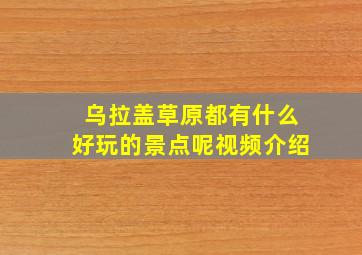 乌拉盖草原都有什么
好玩的景点呢视频介绍